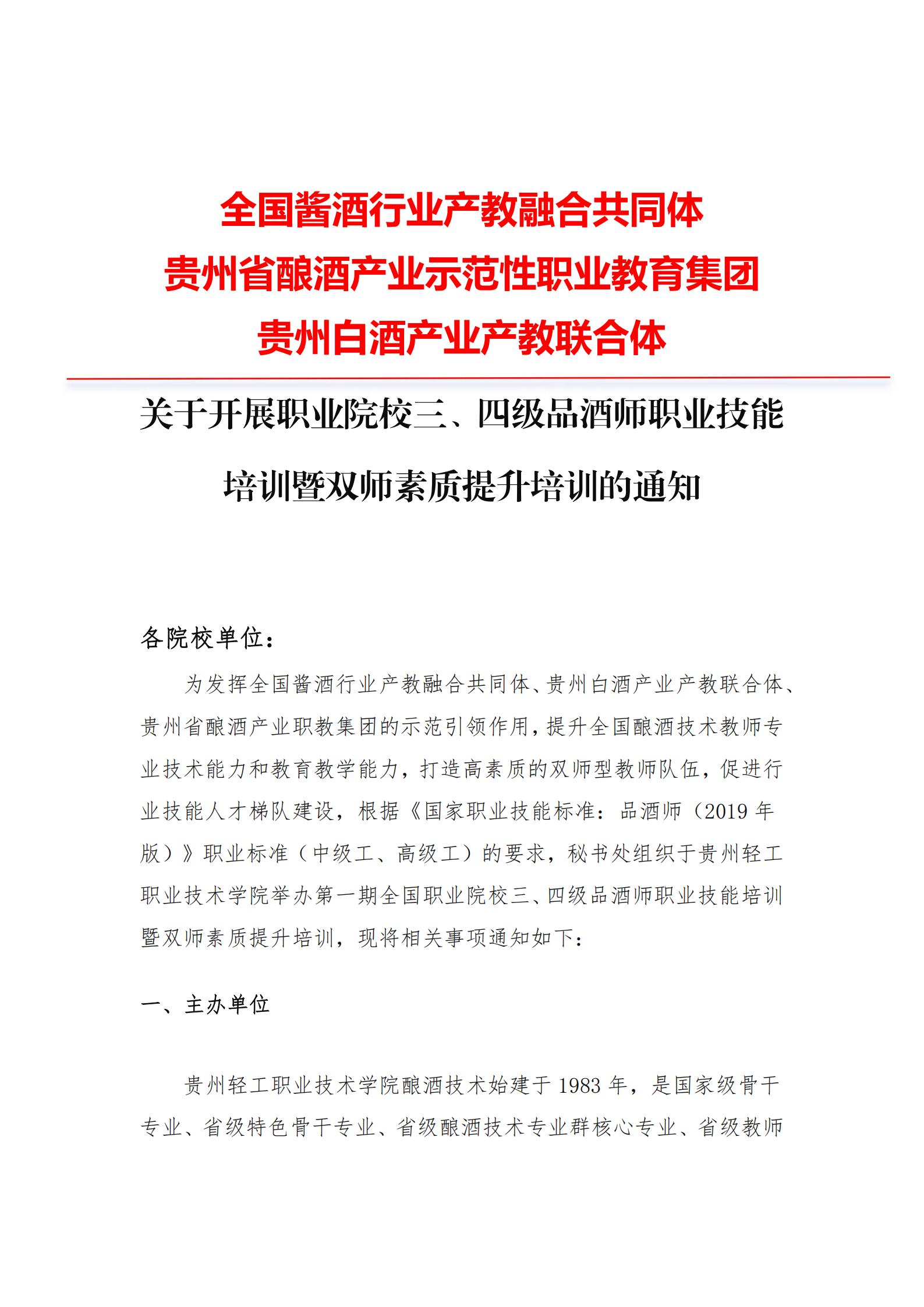 全国酱酒行业产教融合共同体
贵州省酿酒产业示范性职业教育集团
贵州白酒产业产教联合体

关于开展职业院校三、四级品酒师职业技能培训暨双师素质提升培训的通知

各院校单位：

为发挥全国酱酒行业产教融合共同体、贵州白酒产业产教联合体、贵州省酿酒产业职教集团的示范引领作用，提升全国酿酒技术教师专业技术能力和教育教学能力，打造高素质的双师型教师队伍，促进行业技能人才梯队建设，根据《国家职业技能标准：品酒师（2019 年版）》职业标准（中级工、高级工）的要求，秘书处组织于贵州轻工职业技术学院举办第一期全国职业院校三、四级品酒师职业技能培训暨双师素质提升培训，现将相关事项通知如下：

一、主办单位

贵州轻工职业技术学院酿酒技术始建于 1983 年，是国家级骨干专业、省级特色骨干专业、省级酿酒技术专业群核心专业、省级教师